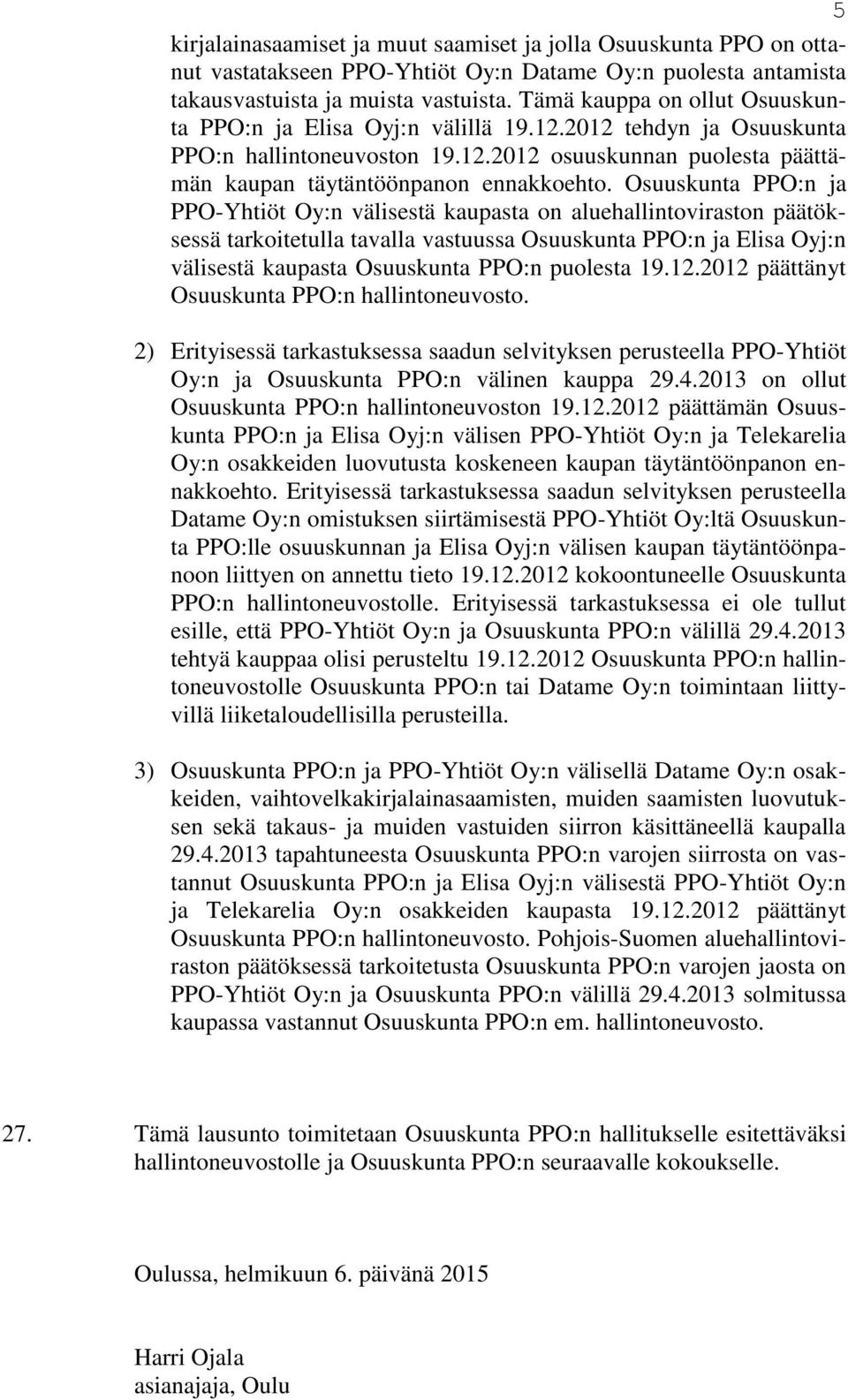 5

kirjalainasaamiset ja muut saamiset ja jolla Osuuskunta PPO on ottanut vastatakseen PPO-Yhtiöt Oy:n Datame Oy:n puolesta antamista takausvastuista ja muista vastuista. Tämä kauppa on ollut Osuuskunta PPO:n ja Elisa Oyj:n välillä 19.12.2012 tehdyn ja Osuuskunta PPO:n hallintoneuvoston 19.12.2012 osuuskunnan puolesta päättämän kaupan täytäntöönpanon ennakkoehto. Osuuskunta PPO:n ja PPO-Yhtiöt Oy:n välisestä kaupasta on aluehallintoviraston päätöksessä tarkoitetulla tavalla vastuussa Osuuskunta PPO:n ja Elisa Oyj:n välisestä kaupasta Osuuskunta PPO:n puolesta 19.12.2012 päättänyt Osuuskunta PPO:n hallintoneuvosto.

2) Erityisessä tarkastuksessa saadun selvityksen perusteella PPO-Yhtiöt Oy:n ja Osuuskunta PPO:n välinen kauppa 29.4.2013 on ollut Osuuskunta PPO:n hallintoneuvoston 19.12.2012 päättämän Osuuskunta PPO:n ja Elisa Oyj:n välisen PPO-Yhtiöt Oy:n ja Telekarelia Oy:n osakkeiden luovutusta koskeneen kaupan täytäntöönpanon ennakkoehto. Erityisessä tarkastuksessa saadun selvityksen perusteella Datame Oy:n omistuksen siirtämisestä PPO-Yhtiöt Oy:ltä Osuuskunta PPO:lle osuuskunnan ja Elisa Oyj:n välisen kaupan täytäntöönpanoon liittyen on annettu tieto 19.12.2012 kokoontuneelle Osuuskunta PPO:n hallintoneuvostolle. Erityisessä tarkastuksessa ei ole tullut esille, että PPO-Yhtiöt Oy:n ja Osuuskunta PPO:n välillä 29.4.2013 tehtyä kauppaa olisi perusteltu 19.12.2012 Osuuskunta PPO:n hallintoneuvostolle Osuuskunta PPO:n tai Datame Oy:n toimintaan liittyvillä liiketaloudellisilla perusteilla.

3) Osuuskunta PPO:n ja PPO-Yhtiöt Oy:n välisellä Datame Oy:n osakkeiden, vaihtovelkakirjalainasaamisten, muiden saamisten luovutuksen sekä takaus- ja muiden vastuiden siirron käsittäneellä kaupalla 29.4.2013 tapahtuneesta Osuuskunta PPO:n varojen siirrosta on vastannut Osuuskunta PPO:n ja Elisa Oyj:n välisestä PPO-Yhtiöt Oy:n ja Telekarelia Oy:n osakkeiden kaupasta 19.12.2012 päättänyt Osuuskunta PPO:n hallintoneuvosto. Pohjois-Suomen aluehallintoviraston päätöksessä tarkoitetusta Osuuskunta PPO:n varojen jaosta on PPO-Yhtiöt Oy:n ja Osuuskunta PPO:n välillä 29.4.2013 solmitussa kaupassa vastannut Osuuskunta PPO:n em. hallintoneuvosto.

27. Tämä lausunto toimitetaan Osuuskunta PPO:n hallitukselle esitettäväksi hallintoneuvostolle ja Osuuskunta PPO:n seuraavalle kokoukselle.

Oulussa, helmikuun 6. päivänä 2015

Harri Ojala
asianajaja, Oulu